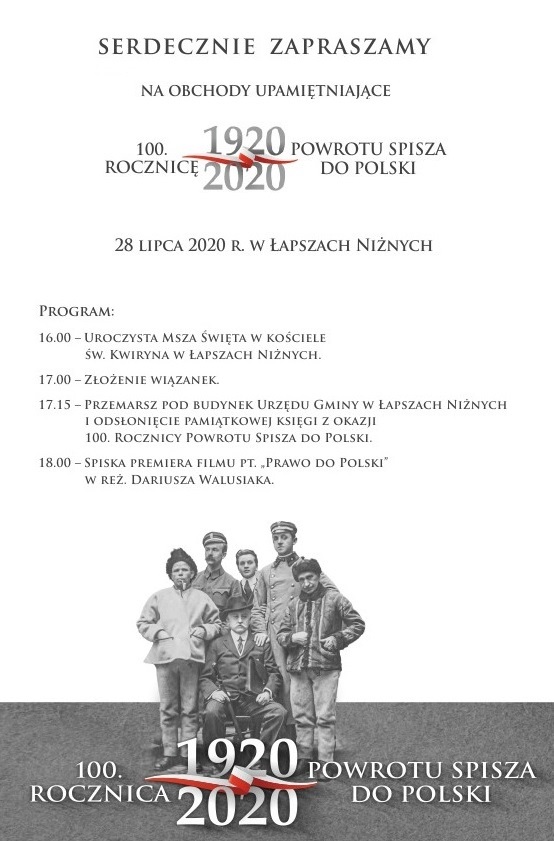 SERDECZNIE ZAPRASZAMY

NA OBCHODY UPAMIĘTNIAJĄCE

100. ROCZNICĘ 1920 2020 POWROTU SPISZA DO POLSKI

28 LIPCA 2020 R. W ŁAPSZACH NIŻNYCH

PROGRAM:

16.00 – UROCZYSTA MSZA ŚWIĘTA W KOŚCIELE ŚW. KWIRYNA W ŁAPSZACH NIŻNYCH.

17.00 – ZŁOŻENIE WIĄZANEK.

17.15 – PRZEMARSZ POD BUDYNEK URZĘDU GMINY W ŁAPSZACH NIŻNYCH I ODSŁONIĘCIE PAMIĄTKOWEJ KSIĘGI Z OKAZJI 100. ROCZNICY POWROTU SPISZA DO POLSKI.

18.00 – SPISKA PREMIERA FILMU PT. „PRAWO DO POLSKI" W REŻ. DARIUSZA WALUSIAKA.

100. ROCZNICA 1920 2020 POWROTU SPISZA DO POLSKI